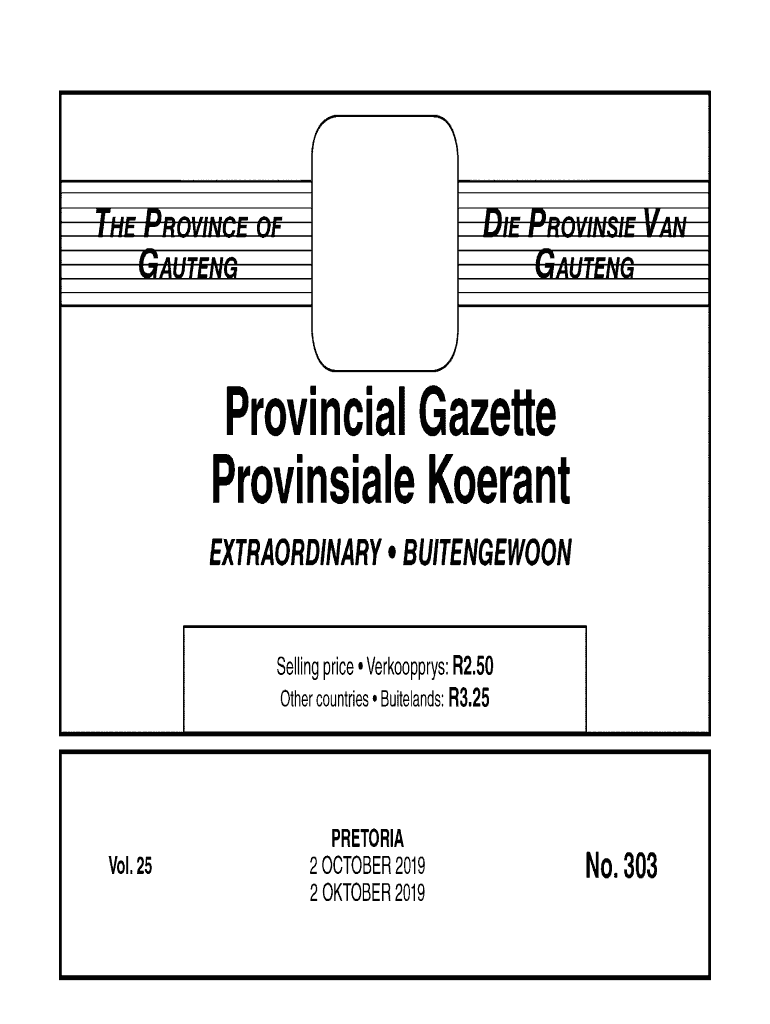 THE PROVINCE OF GAUTENG

DIE PROVINSIE VAN GAUTENG

Provincial Gazette
Provinsiale Koerant

EXTRAORDINARY • BUITENGEWOON

Selling price • Verkoopprys: R2.50
Other countries • Buitelands: R3.25

Vol. 25

PRETORIA
2 OCTOBER 2019
2 OKTOBER 2019

No. 303